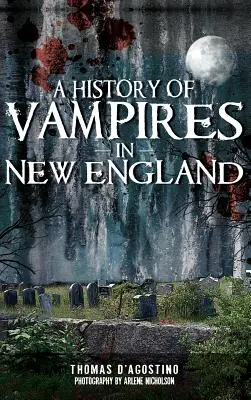 A HISTORY OF
VAMPIRES
IN
NEW ENGLAND

THOMAS D'AGOSTINO
PHOTOGRAPHY BY ARLENE NICHOLSON